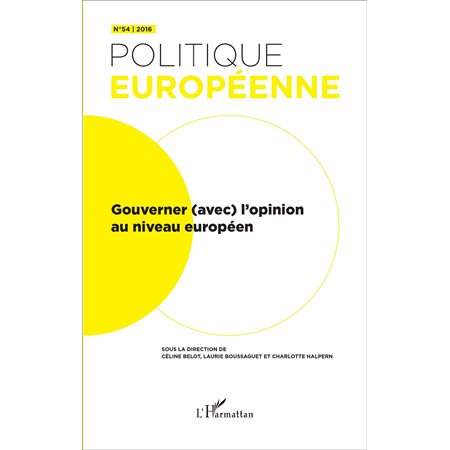 N°54 | 2016

POLITIQUE
EUROPÉENNE

Gouverner (avec) l'opinion au niveau européen

SOUS LA DIRECTION DE
CÉLINE BELOT, LAURIE BOUSSAGUET ET CHARLOTTE HALPERN

L'Harmattan